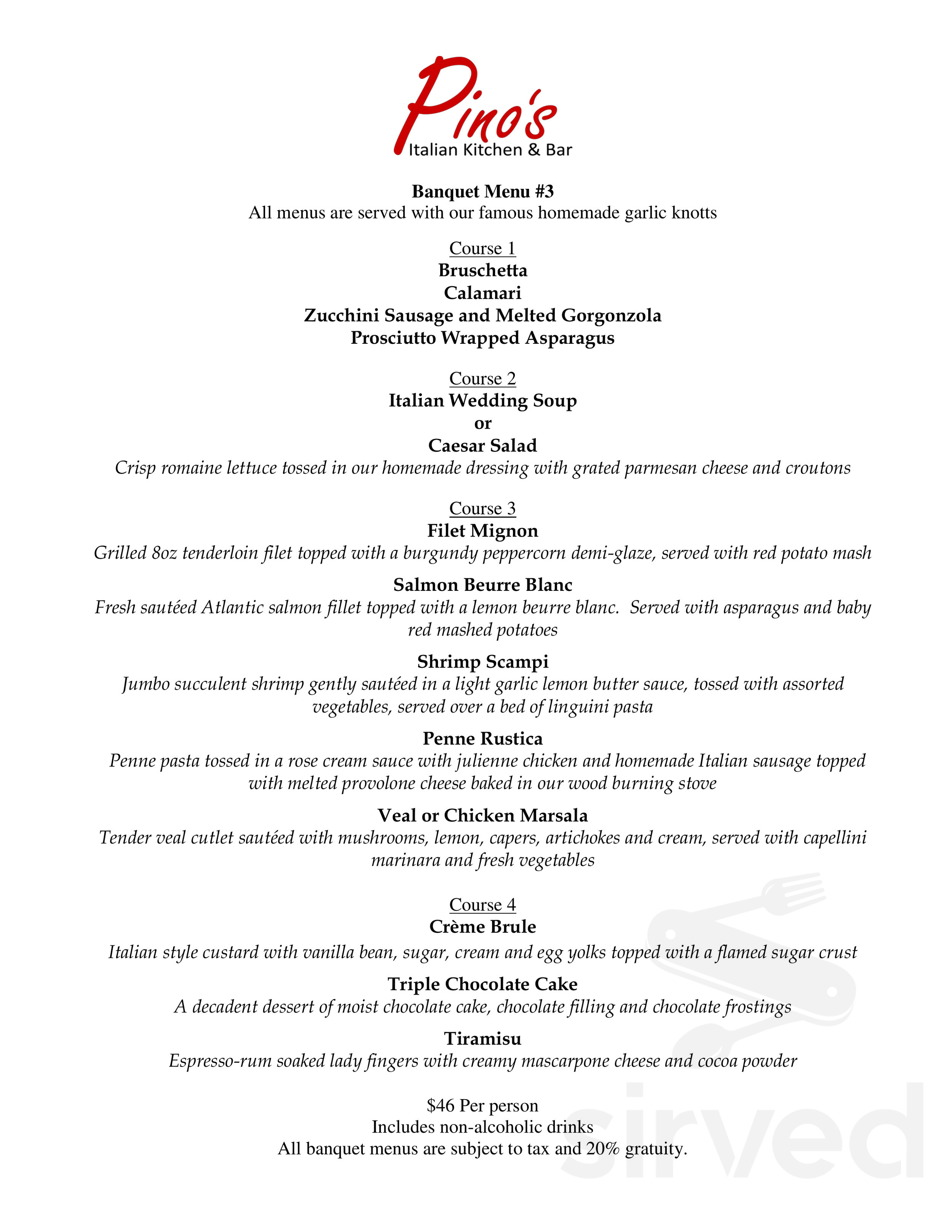 Pino's
Italian Kitchen & Bar

Banquet Menu #3
All menus are served with our famous homemade garlic knotts

Course 1
Bruschetta
Calamari
Zucchini Sausage and Melted Gorgonzola
Prosciutto Wrapped Asparagus

Course 2
Italian Wedding Soup
or
Caesar Salad
Crisp romaine lettuce tossed in our homemade dressing with grated parmesan cheese and croutons

Course 3
Filet Mignon
Grilled 8oz tenderloin filet topped with a burgundy peppercorn demi-glaze, served with red potato mash

Salmon Beurre Blanc
Fresh sautéed Atlantic salmon fillet topped with a lemon beurre blanc. Served with asparagus and baby red mashed potatoes

Shrimp Scampi
Jumbo succulent shrimp gently sautéed in a light garlic lemon butter sauce, tossed with assorted vegetables, served over a bed of linguini pasta

Penne Rustica
Penne pasta tossed in a rose cream sauce with julienne chicken and homemade Italian sausage topped with melted provolone cheese baked in our wood burning stove

Veal or Chicken Marsala
Tender veal cutlet sautéed with mushrooms, lemon, capers, artichokes and cream, served with capellini marinara and fresh vegetables

Course 4
Crème Brule
Italian style custard with vanilla bean, sugar, cream and egg yolks topped with a flamed sugar crust

Triple Chocolate Cake
A decadent dessert of moist chocolate cake, chocolate filling and chocolate frostings

Tiramisu
Espresso-rum soaked lady fingers with creamy mascarpone cheese and cocoa powder

$46 Per person
Includes non-alcoholic drinks
All banquet menus are subject to tax and 20% gratuity.

sirved